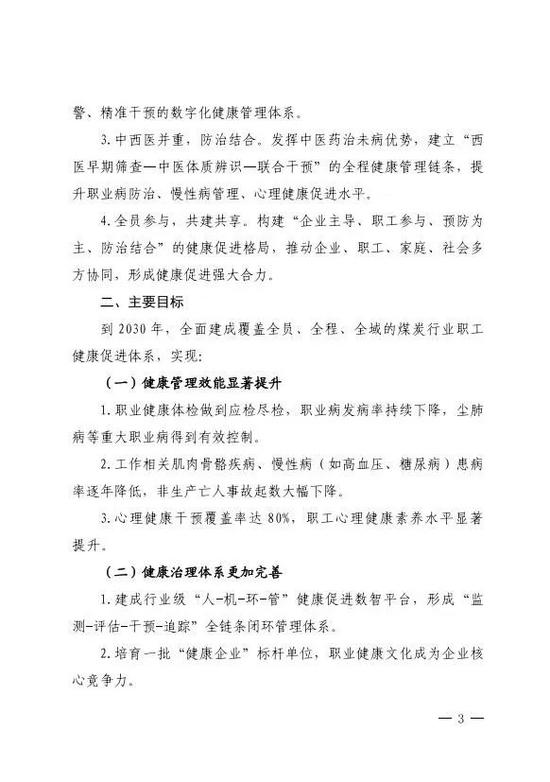 警、精准干预的数字化健康管理体系。

3.中西医并重，防治结合。发挥中医药治未病优势，建立“西医早期筛查—中医体质辨识—联合干预”的全程健康管理链条，提升职业病防治、慢性病管理、心理健康促进水平。

4.全员参与，共建共享。构建“企业主导、职工参与、预防为主、防治结合”的健康促进格局，推动企业、职工、家庭、社会多方协同，形成健康促进强大合力。

二、主要目标

到2030年，全面建成覆盖全员、全程、全域的煤炭行业职工健康促进体系，实现：

（一）健康管理效能显著提升

1.职业健康体检做到应检尽检，职业病发病率持续下降，尘肺病等重大职业病得到有效控制。

2.工作相关肌肉骨骼疾病、慢性病（如高血压、糖尿病）患病率逐年降低，非生产亡人事故起数大幅下降。

3.心理健康干预覆盖率达80%，职工心理健康素养水平显著提升。

（二）健康治理体系更加完善

1.建成行业级“人-机-环-管”健康促进数智平台，形成“监测-评估-干预-追踪”全链条闭环管理体系。

2.培育一批“健康企业”标杆单位，职业健康文化成为企业核心竞争力。

— 3 —